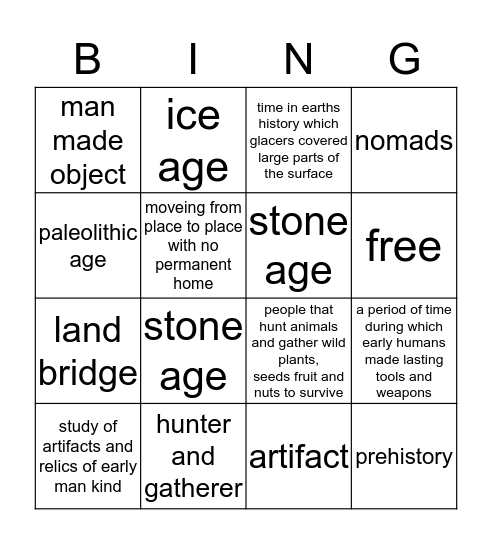 | B | I | N | G |
|---|---|---|---|
| man made object | ice age | time in earths history which glacers covered large parts of the surface | nomads |
| paleolithic age | moveing from place to place with no permanent home | stone age | free |
| land bridge | stone age | people that hunt animals and gather wild plants, seeds fruit and nuts to survive | a period of time during which early humans made lasting tools and weapons |
| study of artifacts and relics of early man kind | hunter and gatherer | artifact | prehistory |